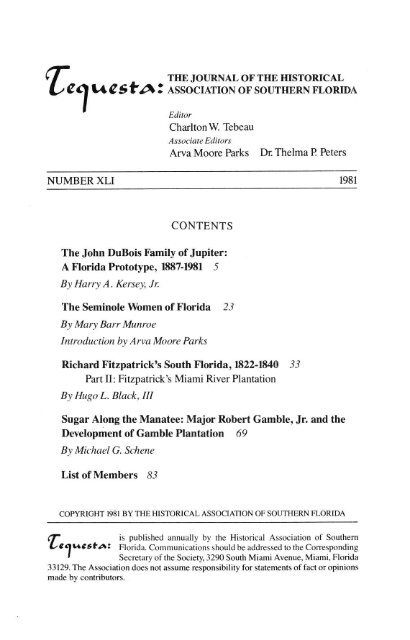 Tequesta: THE JOURNAL OF THE HISTORICAL ASSOCIATION OF SOUTHERN FLORIDA

Editor
Charlton W. Tebeau
Associate Editors
Arva Moore Parks Dr. Thelma P. Peters

NUMBER XLI 1981

CONTENTS

The John DuBois Family of Jupiter: A Florida Prototype, 1887-1981 5
By Harry A. Kersey, Jr.

The Seminole Women of Florida 23
By Mary Barr Munroe
Introduction by Arva Moore Parks

Richard Fitzpatrick's South Florida, 1822-1840 33
Part II: Fitzpatrick's Miami River Plantation
By Hugo L. Black, III

Sugar Along the Manatee: Major Robert Gamble, Jr. and the Development of Gamble Plantation 69
By Michael G. Schene

List of Members 83

COPYRIGHT 1981 BY THE HISTORICAL ASSOCIATION OF SOUTHERN FLORIDA

Tequesta: is published annually by the Historical Association of Southern Florida. Communications should be addressed to the Corresponding Secretary of the Society, 3290 South Miami Avenue, Miami, Florida 33129. The Association does not assume responsibility for statements of fact or opinions made by contributors.